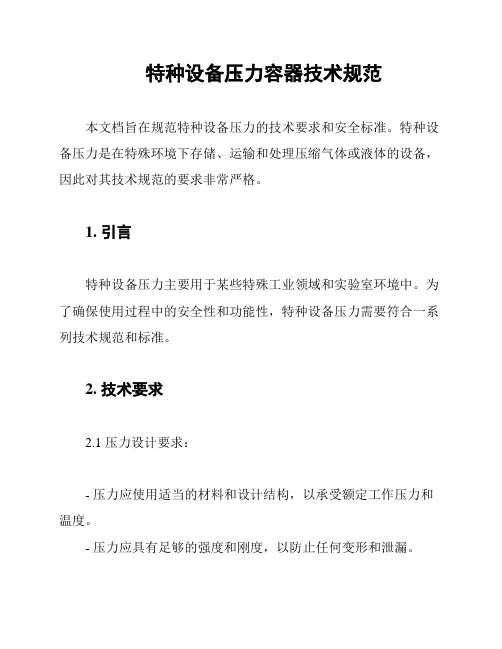 特种设备压力容器技术规范

本文档旨在规范特种设备压力的技术要求和安全标准。特种设备压力是在特殊环境下存储、运输和处理压缩气体或液体的设备，因此对其技术规范的要求非常严格。

1. 引言

特种设备压力主要用于某些特殊工业领域和实验室环境中。为了确保使用过程中的安全性和功能性，特种设备压力需要符合一系列技术规范和标准。

2. 技术要求

2.1 压力设计要求：

- 压力应使用适当的材料和设计结构，以承受额定工作压力和温度。
- 压力应具有足够的强度和刚度，以防止任何变形和泄漏。